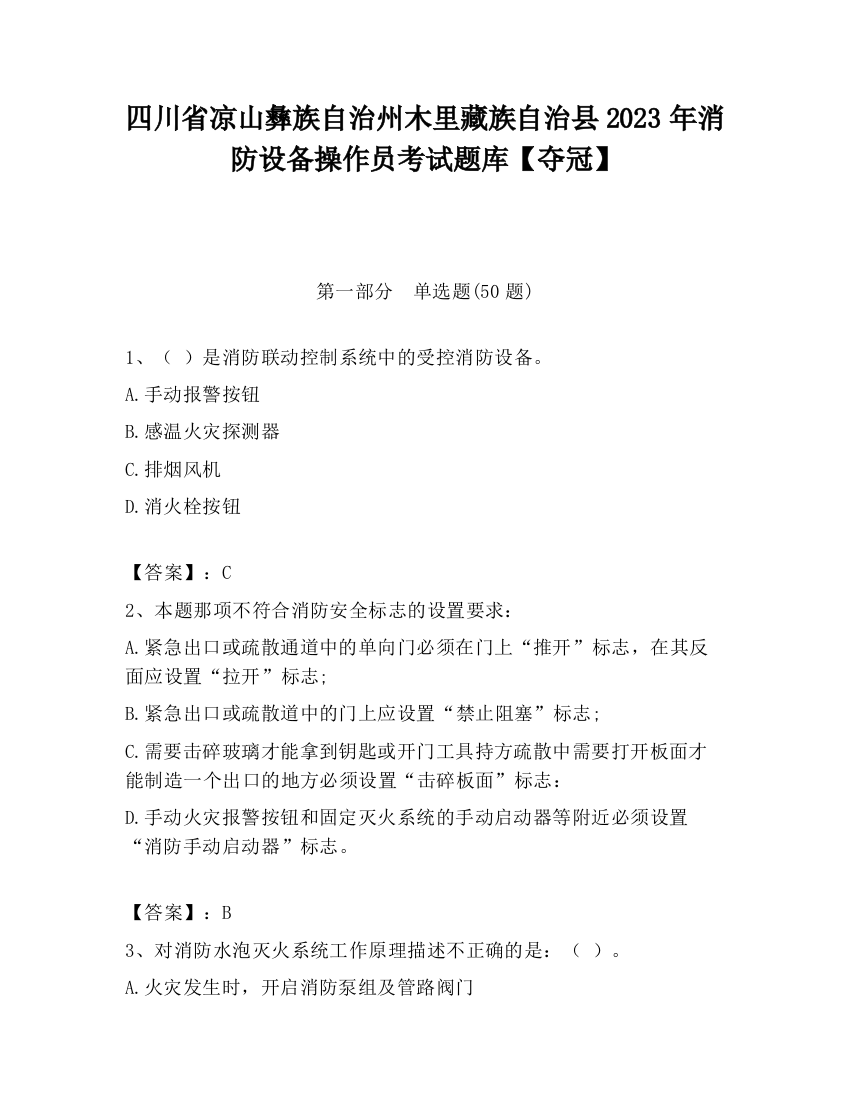 四川省凉山彝族自治州木里藏族自治县2023年消防设备操作员考试题库【夺冠】

第一部分　单选题(50题)

1、（ ）是消防联动控制系统中的受控消防设备。

A.手动报警按钮

B.感温火灾探测器

C.排烟风机

D.消火栓按钮

【答案】：C

2、本题那项不符合消防安全标志的设置要求：

A.紧急出口或疏散通道中的单向门必须在门上“推开”标志，在其反面应设置“拉开”标志;

B.紧急出口或疏散道中的门上应设置“禁止阻塞”标志;

C.需要击碎玻璃才能拿到钥匙或开门工具持方疏散中需要打开板面才能制造一个出口的地方必须设置“击碎板面”标志：

D.手动火灾报警按钮和固定灭火系统的手动启动器等附近必须设置“消防手动启动器”标志。

【答案】：B

3、对消防水泡灭火系统工作原理描述不正确的是：（ ）。

A.火灾发生时，开启消防泵组及管路阀门